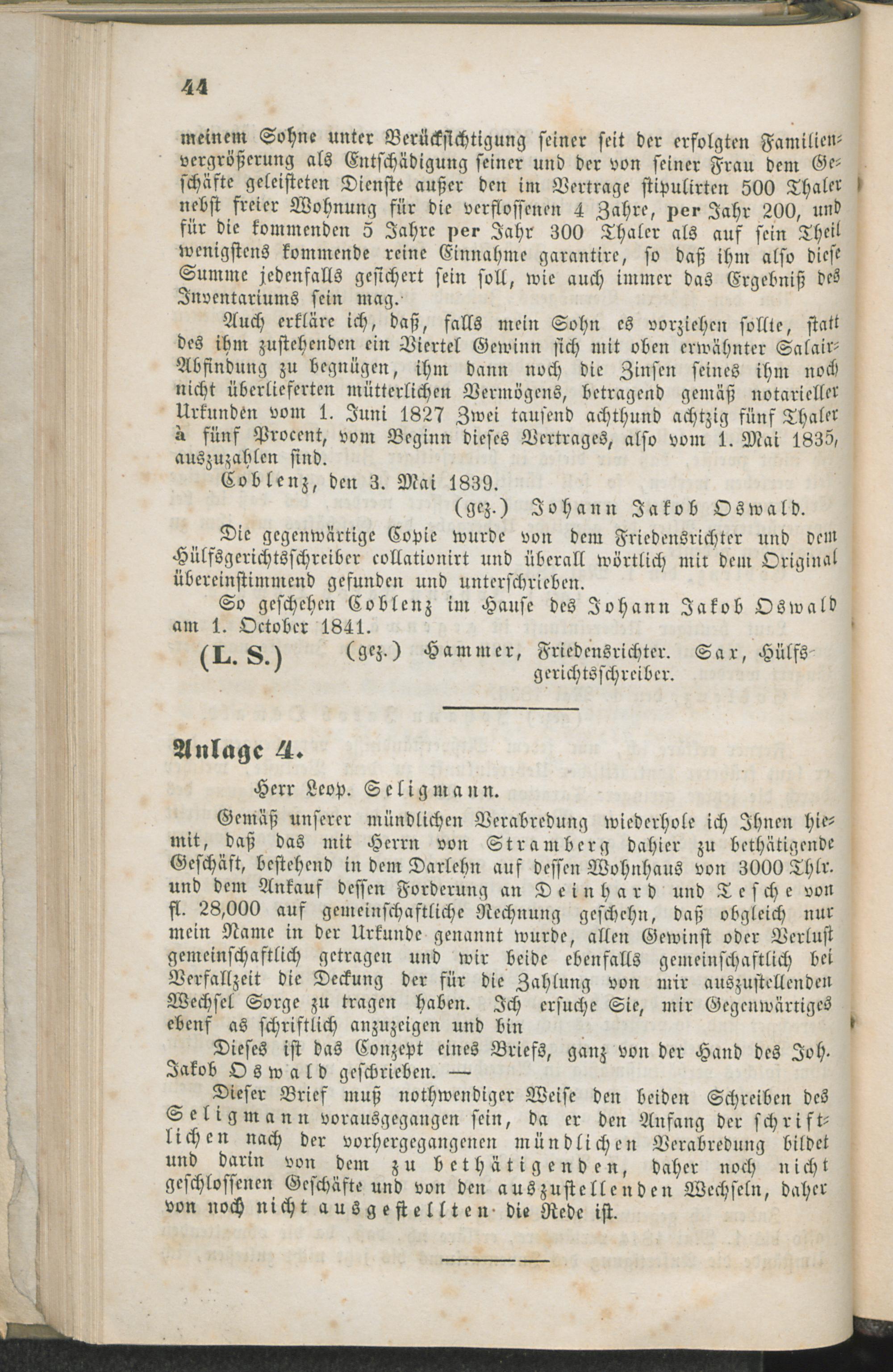 44

meinem Sohne unter Berücksichtigung seiner seit der erfolgten Familienvergrößerung als Entschädigung seiner und der von seiner Frau dem Geschäfte geleisteten Dienste außer den im Vertrage stipulirten 500 Thaler nebst freier Wohnung für die verflossenen 4 Jahre, per Jahr 200, und für die kommenden 5 Jahre per Jahr 300 Thaler als auf sein Theil wenigstens kommende reine Einnahme garantire, so daß ihm also diese Summe jedenfalls gesichert sein soll, wie auch immer das Ergebniß des Inventariums sein mag.

Auch erkläre ich, daß, falls mein Sohn es vorziehen sollte, statt des ihm zustehenden ein Viertel Gewinn sich mit oben erwähnter Salair-Abfindung zu begnügen, ihm dann noch die Zinsen seines ihm noch nicht überlieferten mütterlichen Vermögens, betragend gemäß notarieller Urkunden vom 1. Juni 1827 Zwei tausend achthund achtzig fünf Thaler à fünf Procent, vom Beginn dieses Vertrages, also vom 1. Mai 1835, auszuzahlen sind.

Coblenz, den 3. Mai 1839.

(gez.) Johann Jakob Oswald.

Die gegenwärtige Copie wurde von dem Friedensrichter und dem Hülfsgerichtsschreiber collationirt und überall wörtlich mit dem Original übereinstimmend gefunden und unterschrieben.

So geschehen Coblenz im Hause des Johann Jakob Oswald am 1. October 1841.

(L. S.) (gez.) Hammer, Friedensrichter. Sax, Hülfsgerichtsschreiber.

Anlage 4.

Herr Leop. Seligmann.

Gemäß unserer mündlichen Verabredung wiederhole ich Ihnen hiemit, daß das mit Herrn von Stramberg dahier zu bethätigende Geschäft, bestehend in dem Darlehn auf dessen Wohnhaus von 3000 Thlr. und dem Ankauf dessen Forderung an Deinhard und Tesche von fl. 28,000 auf gemeinschaftliche Rechnung geschehn, daß obgleich nur mein Name in der Urkunde genannt wurde, allen Gewinst oder Verlust gemeinschaftlich getragen und wir beide ebenfalls gemeinschaftlich bei Verfallzeit die Deckung der für die Zahlung von mir auszustellenden Wechsel Sorge zu tragen haben. Ich ersuche Sie, mir Gegenwärtiges ebenf as schriftlich anzuzeigen und bin

Dieses ist das Conzept eines Briefs, ganz von der Hand des Joh. Jakob Oswald geschrieben. —

Dieser Brief muß nothwendiger Weise den beiden Schreiben des Seligmann vorausgegangen sein, da er den Anfang der schriftlichen nach der vorhergegangenen mündlichen Verabredung bildet und darin von dem zu bethätigenden, daher noch nicht geschlossenen Geschäfte und von den auszustellenden Wechseln, daher von noch nicht ausgestellten die Rede ist.